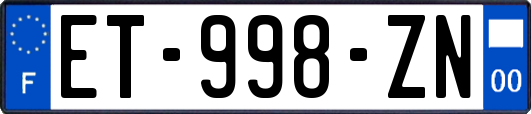 F
ET-998-ZN
00